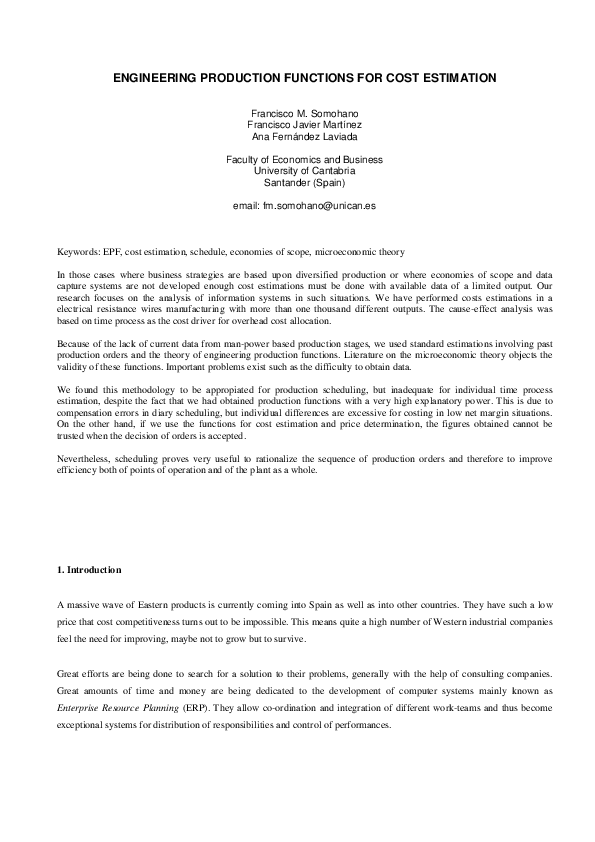 ENGINEERING PRODUCTION FUNCTIONS FOR COST ESTIMATION

Francisco M. Somohano
Francisco Javier Martínez
Ana Fernández Laviada

Faculty of Economics and Business
University of Cantabria
Santander (Spain)

email: fm.somohano@unican.es

Keywords: EPF, cost estimation, schedule, economies of scope, microeconomic theory

In those cases where business strategies are based upon diversified production or where economies of scope and data capture systems are not developed enough cost estimations must be done with available data of a limited output. Our research focuses on the analysis of information systems in such situations. We have performed costs estimations in a electrical resistance wires manufacturing with more than one thousand different outputs. The cause-effect analysis was based on time process as the cost driver for overhead cost allocation.

Because of the lack of current data from man-power based production stages, we used standard estimations involving past production orders and the theory of engineering production functions. Literature on the microeconomic theory objects the validity of these functions. Important problems exist such as the difficulty to obtain data.

We found this methodology to be appropiated for production scheduling, but inadequate for individual time process estimation, despite the fact that we had obtained production functions with a very high explanatory power. This is due to compensation errors in diary scheduling, but individual differences are excessive for costing in low net margin situations. On the other hand, if we use the functions for cost estimation and price determination, the figures obtained cannot be trusted when the decision of orders is accepted.

Nevertheless, scheduling proves very useful to rationalize the sequence of production orders and therefore to improve efficiency both of points of operation and of the plant as a whole.

1. Introduction

A massive wave of Eastern products is currently coming into Spain as well as into other countries. They have such a low price that cost competitiveness turns out to be impossible. This means quite a high number of Western industrial companies feel the need for improving, maybe not to grow but to survive.

Great efforts are being done to search for a solution to their problems, generally with the help of consulting companies. Great amounts of time and money are being dedicated to the development of computer systems mainly known as Enterprise Resource Planning (ERP). They allow co-ordination and integration of different work-teams and thus become exceptional systems for distribution of responsibilities and control of performances.